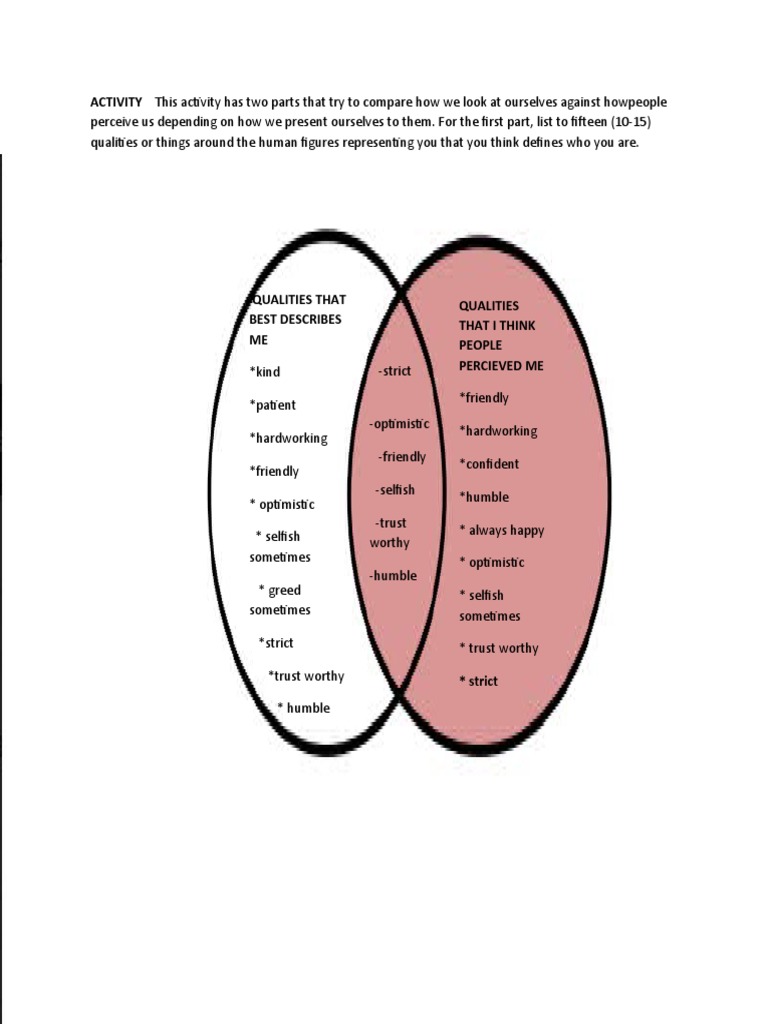 ACTIVITY This activity has two parts that try to compare how we look at ourselves against howpeople perceive us depending on how we present ourselves to them. For the first part, list to fifteen (10-15) qualities or things around the human figures representing you that you think defines who you are.

QUALITIES THAT BEST DESCRIBES ME

*kind

*patient

*hardworking

*friendly

* optimistic

* selfish sometimes

* greed sometimes

*strict

*trust worthy

* humble

-strict

-optimistic

-friendly

-selfish

-trust worthy

-humble

QUALITIES THAT I THINK PEOPLE PERCIEVED ME

*friendly

*hardworking

*confident

*humble

* always happy

* optimistic

* selfish sometimes

* trust worthy

* strict